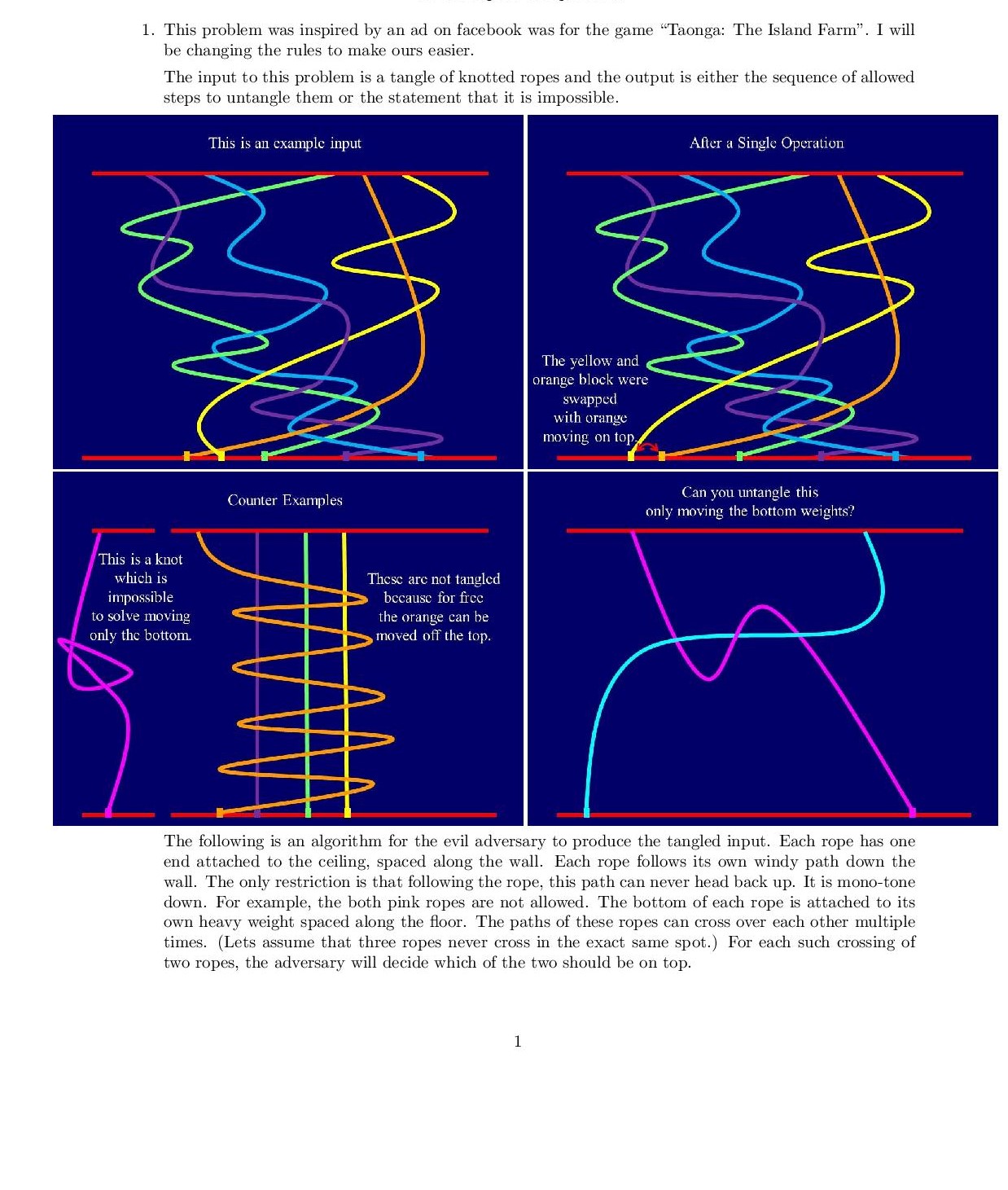 1. This problem was inspired by an ad on facebook was for the game "Taonga: The Island Farm". I will be changing the rules to make ours easier.

The input to this problem is a tangle of knotted ropes and the output is either the sequence of allowed steps to untangle them or the statement that it is impossible.

This is an example input

After a Single Operation

The yellow and orange block were swapped with orange moving on top.

Counter Examples

This is a knot which is impossible to solve moving only the bottom.

These are not tangled because for free the orange can be moved off the top.

Can you untangle this only moving the bottom weights?

The following is an algorithm for the evil adversary to produce the tangled input. Each rope has one end attached to the ceiling, spaced along the wall. Each rope follows its own windy path down the wall. The only restriction is that following the rope, this path can never head back up. It is mono-tone down. For example, the both pink ropes are not allowed. The bottom of each rope is attached to its own heavy weight spaced along the floor. The paths of these ropes can cross over each other multiple times. (Lets assume that three ropes never cross in the exact same spot.) For each such crossing of two ropes, the adversary will decide which of the two should be on top.

1